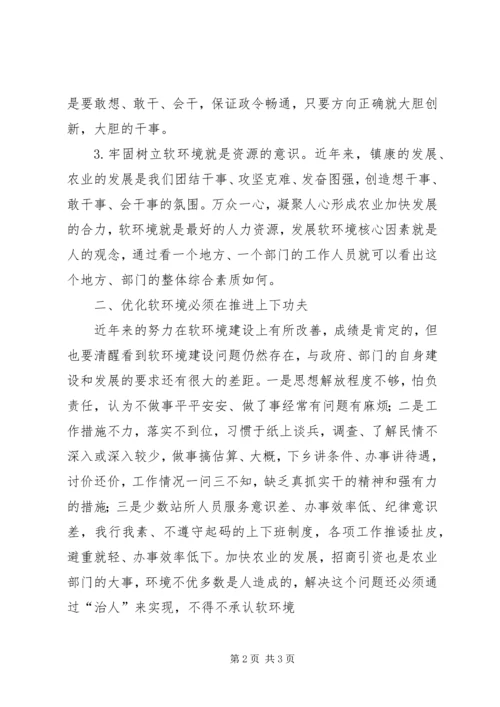 是要敢想、敢干、会干，保证政令畅通，只要方向正确就大胆创新，大胆的干事。

3.牢固树立软环境就是资源的意识。近年来，镇康的发展、农业的发展是我们团结干事、攻坚克难、发奋图强，创造想干事、敢干事、会干事的氛围。万众一心，凝聚人心形成农业加快发展的合力，软环境就是最好的人力资源，发展软环境核心因素就是人的观念，通过看一个地方、一个部门的工作人员就可以看出这个地方、部门的整体综合素质如何。

二、优化软环境必须在推进上下功夫

近年来的努力在软环境建设上有所改善，成绩是肯定的，但也要清醒看到软环境建设问题仍然存在，与政府、部门的自身建设和发展的要求还有很大的差距。一是思想解放程度不够，怕负责任，认为不做事平平安安、做了事经常有问题有麻烦；二是工作措施不力，落实不到位，习惯于纸上谈兵，调查、了解民情不深入或深入较少，做事搞估算、大概，下乡讲条件、办事讲待遇，讨价还价，工作情况一问三不知，缺乏真抓实干的精神和强有力的措施；三是少数站所人员服务意识差、办事效率低、纪律意识差，我行我素、不遵守起码的上下班制度，各项工作推诿扯皮，避重就轻、办事效率低下。加快农业的发展，招商引资也是农业部门的大事，环境不优多数是人造成的，解决这个问题还必须通过“治人”来实现，不得不承认软环境

第2页 共3页